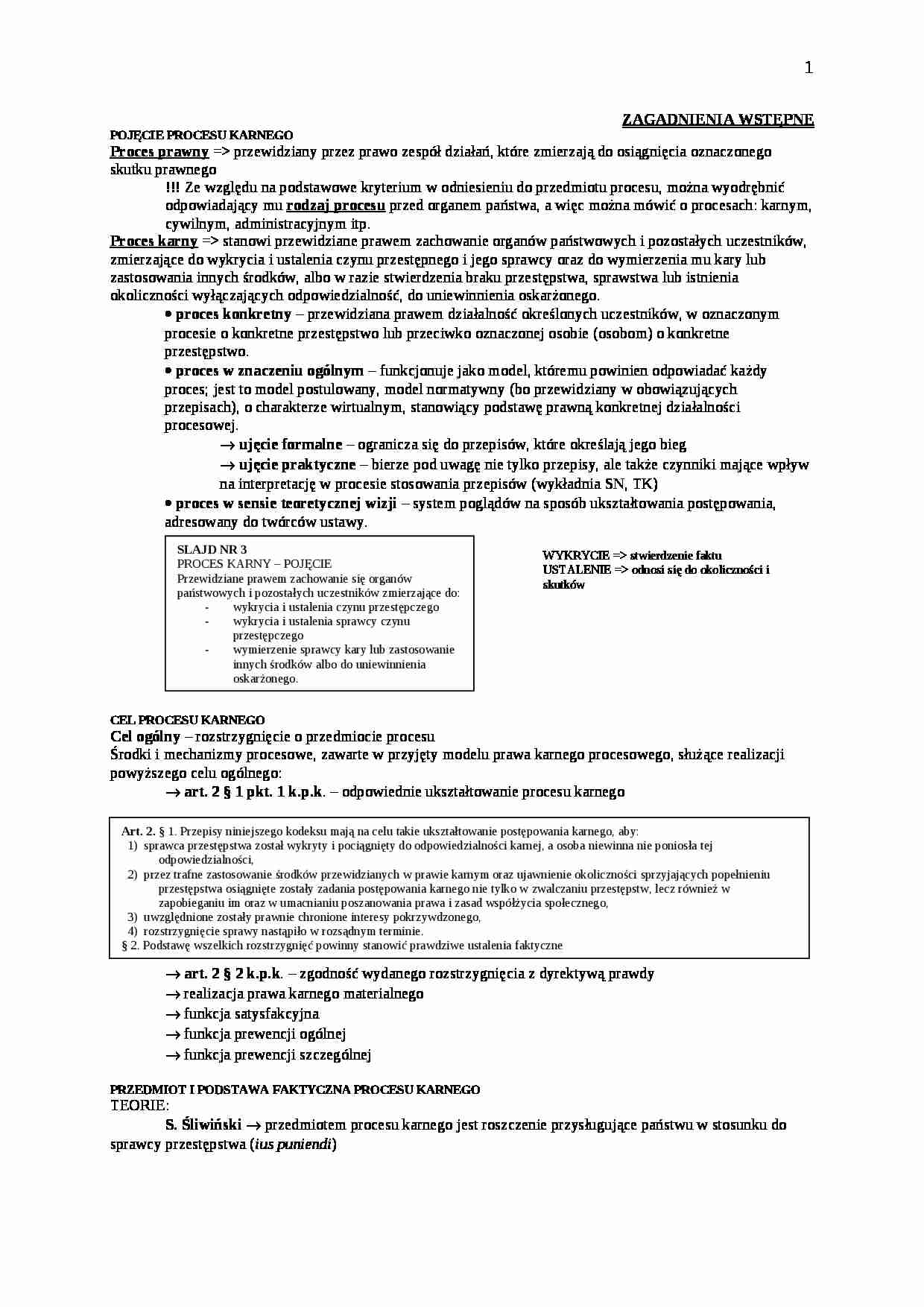 1

ZAGADNIENIA WSTĘPNE

POJĘCIE PROCESU KARNEGO

Proces prawny => przewidziany przez prawo zespół działań, które zmierzają do osiągnięcia oznaczonego skutku prawnego

!!! Ze względu na podstawowe kryterium w odniesieniu do przedmiotu procesu, można wyodrębnić odpowiadający mu rodzaj procesu przed organem państwa, a więc można mówić o procesach: karnym, cywilnym, administracyjnym itp.

Proces karny => stanowi przewidziane prawem zachowanie organów państwowych i pozostałych uczestników, zmierzające do wykrycia i ustalenia czynu przestępnego i jego sprawcy oraz do wymierzenia mu kary lub zastosowania innych środków, albo w razie stwierdzenia braku przestępstwa, sprawstwa lub istnienia okoliczności wyłączających odpowiedzialność, do uniewinnienia oskarżonego.

• proces konkretny – przewidziana prawem działalność określonych uczestników, w oznaczonym procesie o konkretne przestępstwo lub przeciwko oznaczonej osobie (osobom) o konkretne przestępstwo.

• proces w znaczeniu ogólnym – funkcjonuje jako model, któremu powinien odpowiadać każdy proces; jest to model postulowany, model normatywny (bo przewidziany w obowiązujących przepisach), o charakterze wirtualnym, stanowiący podstawę prawną konkretnej działalności procesowej.

→ ujęcie formalne – ogranicza się do przepisów, które określają jego bieg

→ ujęcie praktyczne – bierze pod uwagę nie tylko przepisy, ale także czynniki mające wpływ na interpretację w procesie stosowania przepisów (wykładnia SN, TK)

• proces w sensie teoretycznej wizji – system poglądów na sposób ukształtowania postępowania, adresowany do twórców ustawy.

SLAJD NR 3
PROCES KARNY – POJĘCIE
Przewidziane prawem zachowanie się organów państwowych i pozostałych uczestników zmierzające do:
- wykrycia i ustalenia czynu przestępczego
- wykrycia i ustalenia sprawcy czynu przestępczego
- wymierzenie sprawcy kary lub zastosowanie innych środków albo do uniewinnienia oskarżonego.

WYKRYCIE => stwierdzenie faktu
USTALENIE => odnosi się do okoliczności i skutków

CEL PROCESU KARNEGO

Cel ogólny – rozstrzygnięcie o przedmiocie procesu

Środki i mechanizmy procesowe, zawarte w przyjęty modelu prawa karnego procesowego, służące realizacji powyższego celu ogólnego:

→ art. 2 § 1 pkt. 1 k.p.k. – odpowiednie ukształtowanie procesu karnego

Art. 2. § 1. Przepisy niniejszego kodeksu mają na celu takie ukształtowanie postępowania karnego, aby:
1) sprawca przestępstwa został wykryty i pociągnięty do odpowiedzialności karnej, a osoba niewinna nie poniosła tej odpowiedzialności,
2) przez trafne zastosowanie środków przewidzianych w prawie karnym oraz ujawnienie okoliczności sprzyjających popełnieniu przestępstwa osiągnięte zostały zadania postępowania karnego nie tylko w zwalczaniu przestępstw, lecz również w zapobieganiu im oraz w umacnianiu poszanowania prawa i zasad współżycia społecznego,
3) uwzględnione zostały prawnie chronione interesy pokrzywdzonego,
4) rozstrzygnięcie sprawy nastąpiło w rozsądnym terminie.
§ 2. Podstawę wszelkich rozstrzygnięć powinny stanowić prawdziwe ustalenia faktyczne

→ art. 2 § 2 k.p.k. – zgodność wydanego rozstrzygnięcia z dyrektywą prawdy
→ realizacja prawa karnego materialnego
→ funkcja satysfakcyjna
→ funkcja prewencji ogólnej
→ funkcja prewencji szczególnej

PRZEDMIOT I PODSTAWA FAKTYCZNA PROCESU KARNEGO

TEORIE:

S. Śliwiński → przedmiotem procesu karnego jest roszczenie przysługujące państwu w stosunku do sprawcy przestępstwa (ius puniendi)